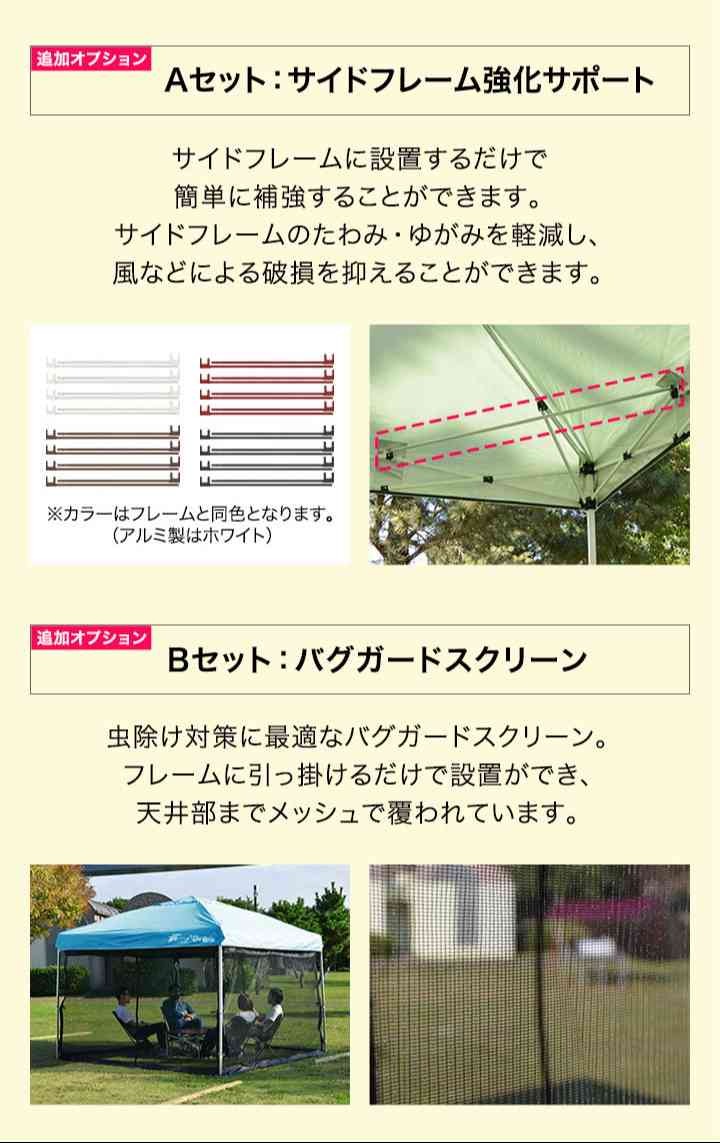 追加オプション

Aセット：サイドフレーム強化サポート

サイドフレームに設置するだけで
簡単に補強することができます。
サイドフレームのたわみ・ゆがみを軽減し、
風などによる破損を抑えることができます。

※カラーはフレームと同色となります。
（アルミ製はホワイト）

追加オプション

Bセット：バグガードスクリーン

虫除け対策に最適なバグガードスクリーン。
フレームに引っ掛けるだけで設置ができ、
天井部までメッシュで覆われています。